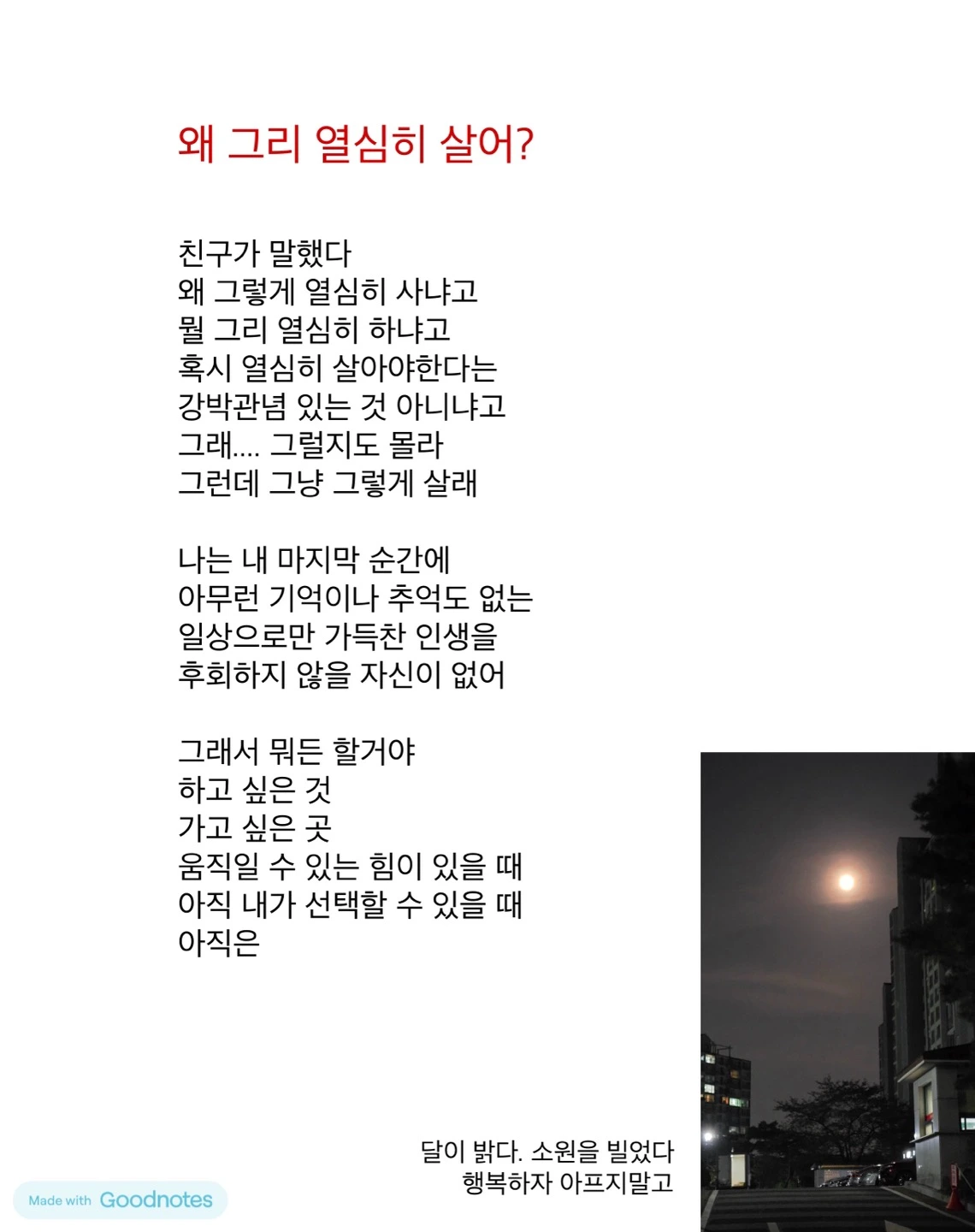 왜 그리 열심히 살어?

친구가 말했다
왜 그렇게 열심히 사냐고
뭘 그리 열심히 하냐고
혹시 열심히 살아야한다는
강박관념 있는 것 아니냐고
그래.... 그럴지도 몰라
그런데 그냥 그렇게 살래

나는 내 마지막 순간에
아무런 기억이나 추억도 없는
일상으로만 가득찬 인생을
후회하지 않을 자신이 없어

그래서 뭐든 할거야
하고 싶은 것
가고 싶은 곳
움직일 수 있는 힘이 있을 때
아직 내가 선택할 수 있을 때
아직은

달이 밝다. 소원을 빌었다
행복하자 아프지말고

Made with Goodnotes